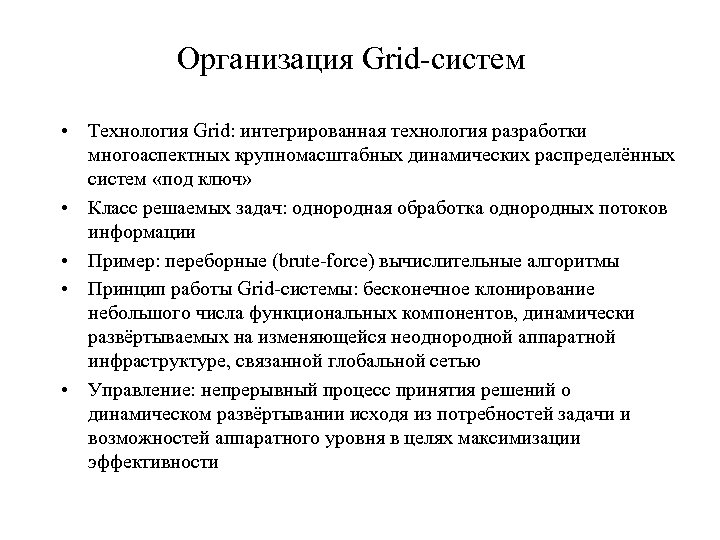 Организация Grid-систем

• Технология Grid: интегрированная технология разработки многоаспектных крупномасштабных динамических распределённых систем «под ключ»

• Класс решаемых задач: однородная обработка однородных потоков информации

• Пример: переборные (brute-force) вычислительные алгоритмы

• Принцип работы Grid-системы: бесконечное клонирование небольшого числа функциональных компонентов, динамически развёртываемых на изменяющейся неоднородной аппаратной инфраструктуре, связанной глобальной сетью

• Управление: непрерывный процесс принятия решений о динамическом развёртывании исходя из потребностей задачи и возможностей аппаратного уровня в целях максимизации эффективности